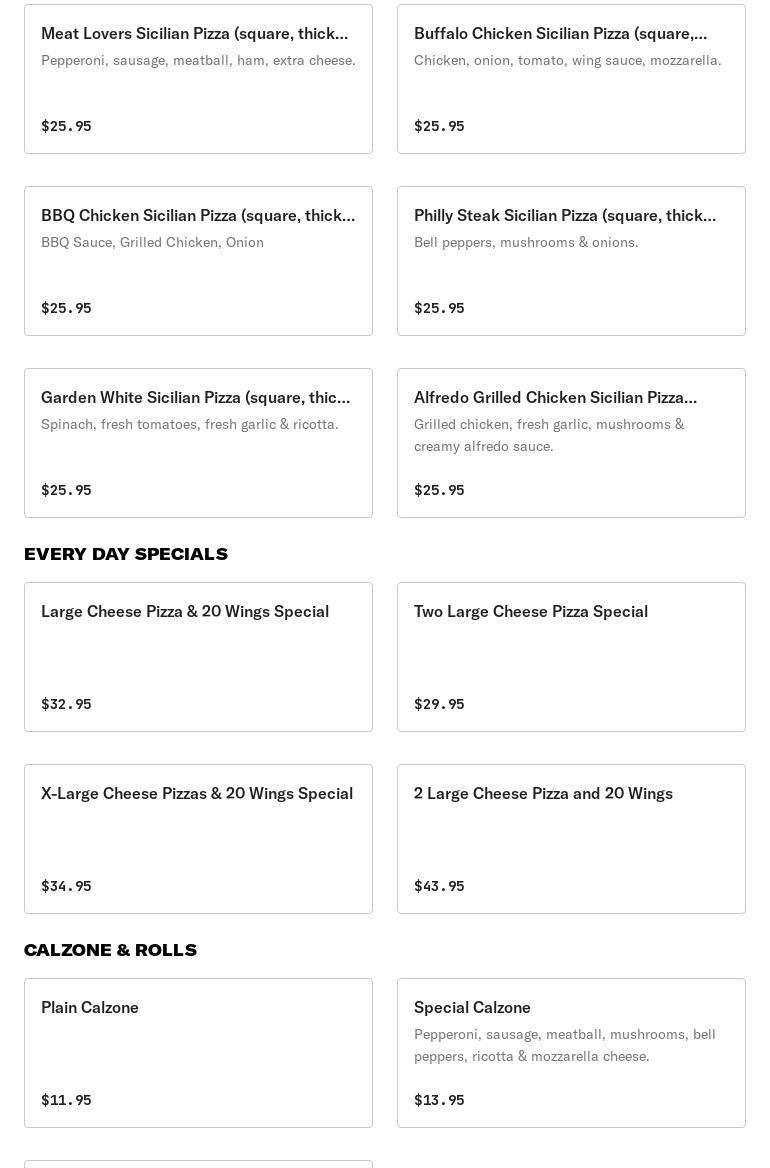 Meat Lovers Sicilian Pizza (square, thick...
Pepperoni, sausage, meatball, ham, extra cheese.
$25.95

Buffalo Chicken Sicilian Pizza (square,...
Chicken, onion, tomato, wing sauce, mozzarella.
$25.95

BBQ Chicken Sicilian Pizza (square, thick...
BBQ Sauce, Grilled Chicken, Onion
$25.95

Philly Steak Sicilian Pizza (square, thick...
Bell peppers, mushrooms & onions.
$25.95

Garden White Sicilian Pizza (square, thic...
Spinach, fresh tomatoes, fresh garlic & ricotta.
$25.95

Alfredo Grilled Chicken Sicilian Pizza...
Grilled chicken, fresh garlic, mushrooms & creamy alfredo sauce.
$25.95

EVERY DAY SPECIALS

Large Cheese Pizza & 20 Wings Special
$32.95

Two Large Cheese Pizza Special
$29.95

X-Large Cheese Pizzas & 20 Wings Special
$34.95

2 Large Cheese Pizza and 20 Wings
$43.95

CALZONE & ROLLS

Plain Calzone
$11.95

Special Calzone
Pepperoni, sausage, meatball, mushrooms, bell peppers, ricotta & mozzarella cheese.
$13.95